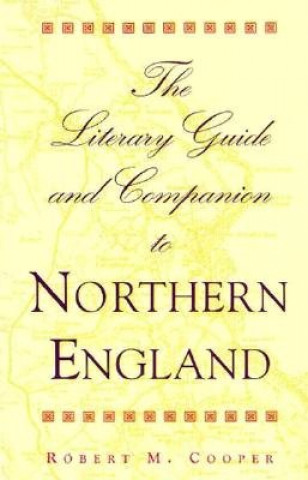 The Literary Guide and Companion to

NORTHERN ENGLAND

ROBERT M. COOPER